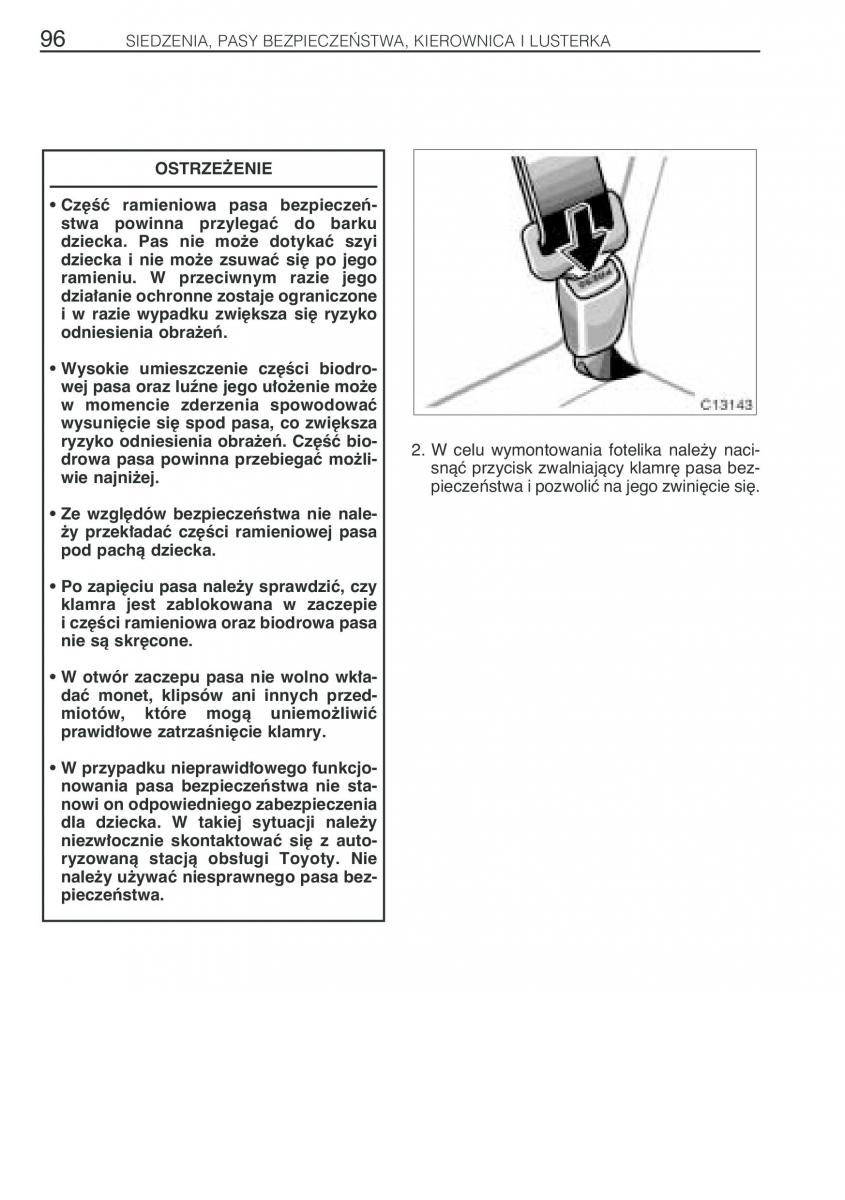 96 SIEDZENIA, PASY BEZPIECZEŃSTWA, KIEROWNICA I LUSTERKA

OSTRZEŻENIE

• Część ramieniowa pasa bezpieczeństwa powinna przylegać do barku dziecka. Pas nie może dotykać szyi dziecka i nie może zsuwać się po jego ramieniu. W przeciwnym razie jego działanie ochronne zostaje ograniczone i w razie wypadku zwiększa się ryzyko odniesienia obrażeń.

• Wysokie umieszczenie części biodrowej pasa oraz luźne jego ułożenie może w momencie zderzenia spowodować wysunięcie się spod pasa, co zwiększa ryzyko odniesienia obrażeń. Część biodrowa pasa powinna przebiegać możliwie najniżej.

• Ze względów bezpieczeństwa nie należy przekładać części ramieniowej pasa pod pachą dziecka.

• Po zapięciu pasa należy sprawdzić, czy klamra jest zablokowana w zaczepie i części ramieniowa oraz biodrowa pasa nie są skręcone.

• W otwór zaczepu pasa nie wolno wkładać monet, klipsów ani innych przedmiotów, które mogą uniemożliwić prawidłowe zatrzaśnięcie klamry.

• W przypadku nieprawidłowego funkcjonowania pasa bezpieczeństwa nie stanowi on odpowiedniego zabezpieczenia dla dziecka. W takiej sytuacji należy niezwłocznie skontaktować się z autoryzowaną stacją obsługi Toyoty. Nie należy używać niesprawnego pasa bezpieczeństwa.

C13143

2. W celu wymontowania fotelika należy nacisnąć przycisk zwalniający klamrę pasa bezpieczeństwa i pozwolić na jego zwinięcie się.